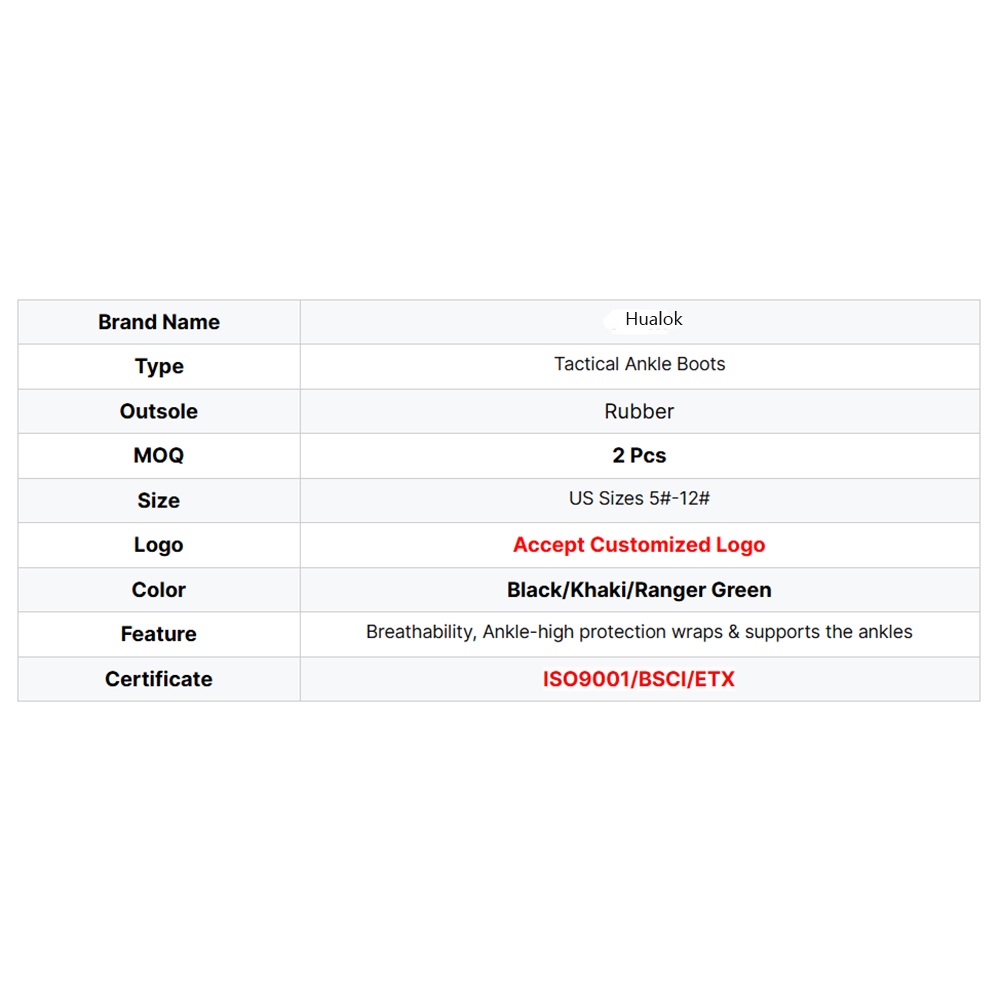 | Brand Name | Hualok |
|---|---|
| Type | Tactical Ankle Boots |
| Outsole | Rubber |
| MOQ | 2 Pcs |
| Size | US Sizes 5#-12# |
| Logo | Accept Customized Logo |
| Color | Black/Khaki/Ranger Green |
| Feature | Breathability, Ankle-high protection wraps & supports the ankles |
| Certificate | ISO9001/BSCI/ETX |